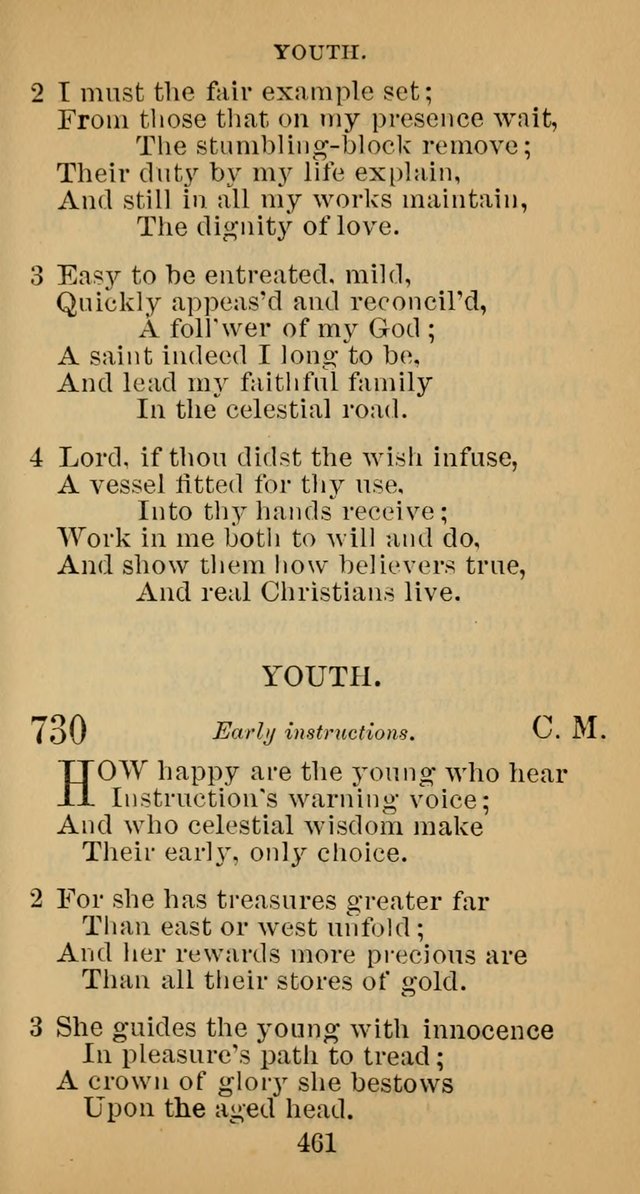 YOUTH.

2 I must the fair example set;
From those that on my presence wait,
The stumbling-block remove;
Their duty by my life explain,
And still in all my works maintain,
The dignity of love.

3 Easy to be entreated, mild,
Quickly appeas'd and reconcil'd,
A foll'wer of my God;
A saint indeed I long to be,
And lead my faithful family
In the celestial road.

4 Lord, if thou didst the wish infuse,
A vessel fitted for thy use,
Into thy hands receive;
Work in me both to will and do,
And show them how believers true,
And real Christians live.

YOUTH.

730 Early instructions. C. M.

HOW happy are the young who hear
Instruction's warning voice;
And who celestial wisdom make
Their early, only choice.

2 For she has treasures greater far
Than east or west unfold;
And her rewards more precious are
Than all their stores of gold.

3 She guides the young with innocence
In pleasure's path to tread;
A crown of glory she bestows
Upon the aged head.

461